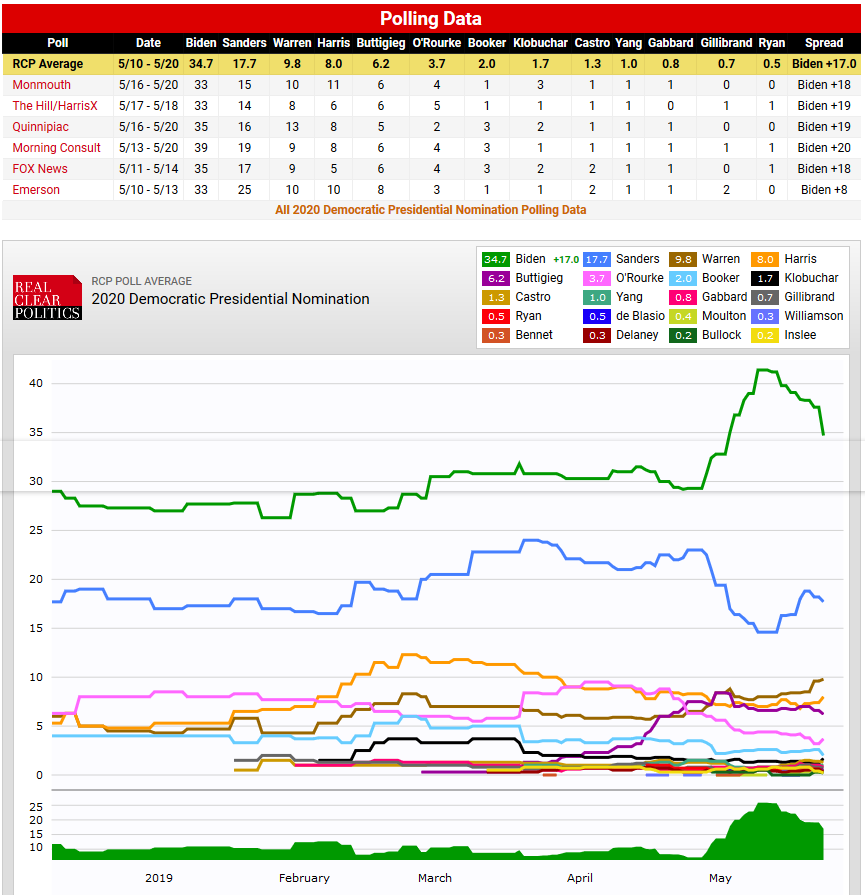 Polling Data

| Poll | Date | Biden | Sanders | Warren | Harris | Buttigieg | O'Rourke | Booker | Klobuchar | Castro | Yang | Gabbard | Gillibrand | Ryan | Spread |
|---|---|---|---|---|---|---|---|---|---|---|---|---|---|---|---|
| RCP Average | 5/10 - 5/20 | 34.7 | 17.7 | 9.8 | 8.0 | 6.2 | 3.7 | 2.0 | 1.7 | 1.3 | 1.0 | 0.8 | 0.7 | 0.5 | Biden +17.0 |
| Monmouth | 5/16 - 5/20 | 33 | 15 | 10 | 11 | 6 | 4 | 1 | 3 | 1 | 1 | 1 | 0 | 0 | Biden +18 |
| The Hill/HarrisX | 5/17 - 5/18 | 33 | 14 | 8 | 6 | 6 | 5 | 1 | 1 | 1 | 1 | 0 | 1 | 1 | Biden +19 |
| Quinnipiac | 5/16 - 5/20 | 35 | 16 | 13 | 8 | 5 | 2 | 3 | 2 | 1 | 1 | 1 | 0 | 0 | Biden +19 |
| Morning Consult | 5/13 - 5/20 | 39 | 19 | 9 | 8 | 6 | 4 | 3 | 1 | 1 | 1 | 1 | 1 | 1 | Biden +20 |
| FOX News | 5/11 - 5/14 | 35 | 17 | 9 | 5 | 6 | 4 | 3 | 2 | 2 | 1 | 1 | 0 | 1 | Biden +18 |
| Emerson | 5/10 - 5/13 | 33 | 25 | 10 | 10 | 8 | 3 | 1 | 1 | 2 | 1 | 1 | 2 | 0 | Biden +8 |

All 2020 Democratic Presidential Nomination Polling Data

REAL CLEAR POLITICS

RCP POLL AVERAGE
2020 Democratic Presidential Nomination

34.7 Biden +17.0
17.7 Sanders
9.8 Warren
8.0 Harris
6.2 Buttigieg
3.7 O'Rourke
2.0 Booker
1.7 Klobuchar
1.3 Castro
1.0 Yang
0.8 Gabbard
0.7 Gillibrand
0.5 Ryan
0.5 de Blasio
0.4 Moulton
0.3 Williamson
0.3 Bennet
0.3 Delaney
0.2 Bullock
0.2 Inslee

40
35
30
25
20
15
10
5
0

25
20
15
10

2019
February
March
April
May